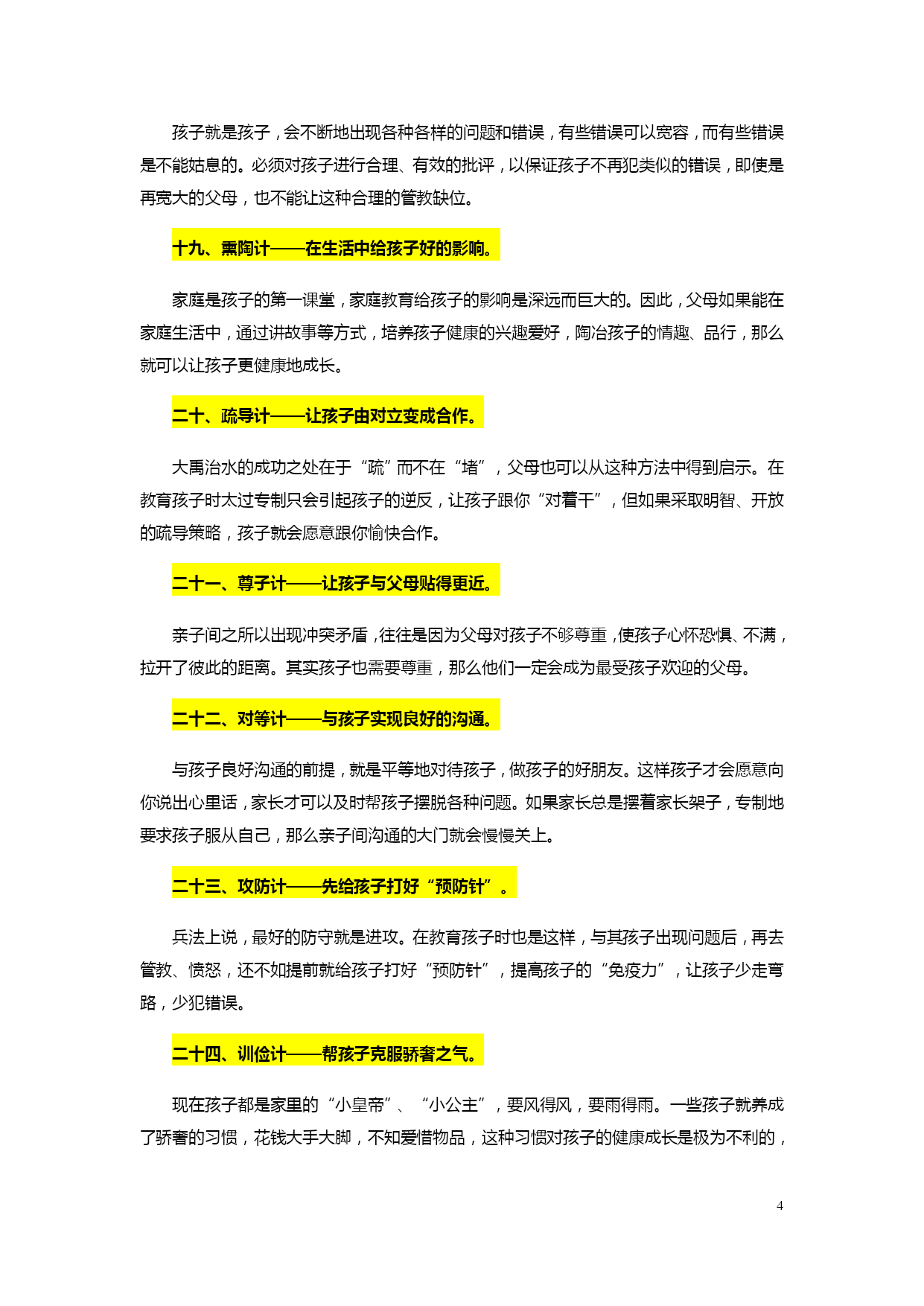 孩子就是孩子，会不断地出现各种各样的问题和错误，有些错误可以宽容，而有些错误是不能姑息的。必须对孩子进行合理、有效的批评，以保证孩子不再犯类似的错误，即使是再宽大的父母，也不能让这种合理的管教缺位。

十九、熏陶计——在生活中给孩子好的影响。

家庭是孩子的第一课堂，家庭教育给孩子的影响是深远而巨大的。因此，父母如果能在家庭生活中，通过讲故事等方式，培养孩子健康的兴趣爱好，陶冶孩子的情趣、品行，那么就可以让孩子更健康地成长。

二十、疏导计——让孩子由对立变成合作。

大禹治水的成功之处在于“疏”而不在“堵”，父母也可以从这种方法中得到启示。在教育孩子时太过专制只会引起孩子的逆反，让孩子跟你“对着干”，但如果采取明智、开放的疏导策略，孩子就会愿意跟你愉快合作。

二十一、尊子计——让孩子与父母贴得更近。

亲子间之所以出现冲突矛盾，往往是因为父母对孩子不够尊重，使孩子心怀恐惧、不满，拉开了彼此的距离。其实孩子也需要尊重，那么他们一定会成为最受孩子欢迎的父母。

二十二、对等计——与孩子实现良好的沟通。

与孩子良好沟通的前提，就是平等地对待孩子，做孩子的好朋友。这样孩子才会愿意向你说出心里话，家长才可以及时帮孩子摆脱各种问题。如果家长总是摆着家长架子，专制地要求孩子服从自己，那么亲子间沟通的大门就会慢慢关上。

二十三、攻防计——先给孩子打好“预防针”。

兵法上说，最好的防守就是进攻。在教育孩子时也是这样，与其孩子出现问题后，再去管教、愤怒，还不如提前就给孩子打好“预防针”，提高孩子的“免疫力”，让孩子少走弯路，少犯错误。

二十四、训俭计——帮孩子克服骄奢之气。

现在孩子都是家里的“小皇帝”、“小公主”，要风得风，要雨得雨。一些孩子就养成了骄奢的习惯，花钱大手大脚，不知爱惜物品，这种习惯对孩子的健康成长是极为不利的，

4